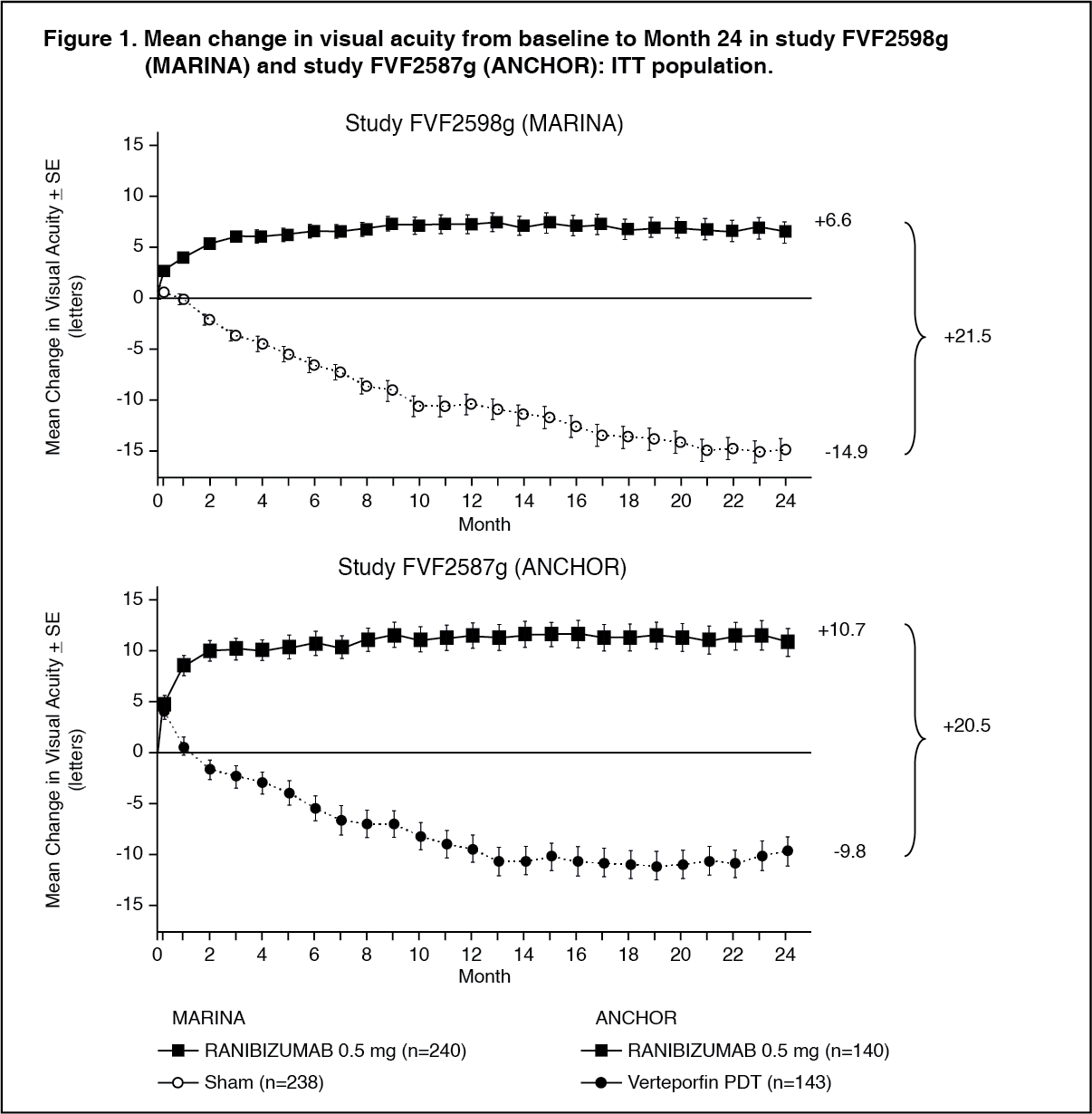 Figure 1. Mean change in visual acuity from baseline to Month 24 in study FVF2598g (MARINA) and study FVF2587g (ANCHOR): ITT population.

Study FVF2598g (MARINA)

Mean Change in Visual Acuity ± SE (letters)

15
10
5
0
-5
-10
-15

+6.6

+21.5

-14.9

0 2 4 6 8 10 12 14 16 18 20 22 24

Month

Study FVF2587g (ANCHOR)

Mean Change in Visual Acuity ± SE (letters)

15
10
5
0
-5
-10
-15

+10.7

+20.5

-9.8

0 2 4 6 8 10 12 14 16 18 20 22 24

Month

MARINA

RANIBIZUMAB 0.5 mg (n=240)

Sham (n=238)

ANCHOR

RANIBIZUMAB 0.5 mg (n=140)

Verteporfin PDT (n=143)